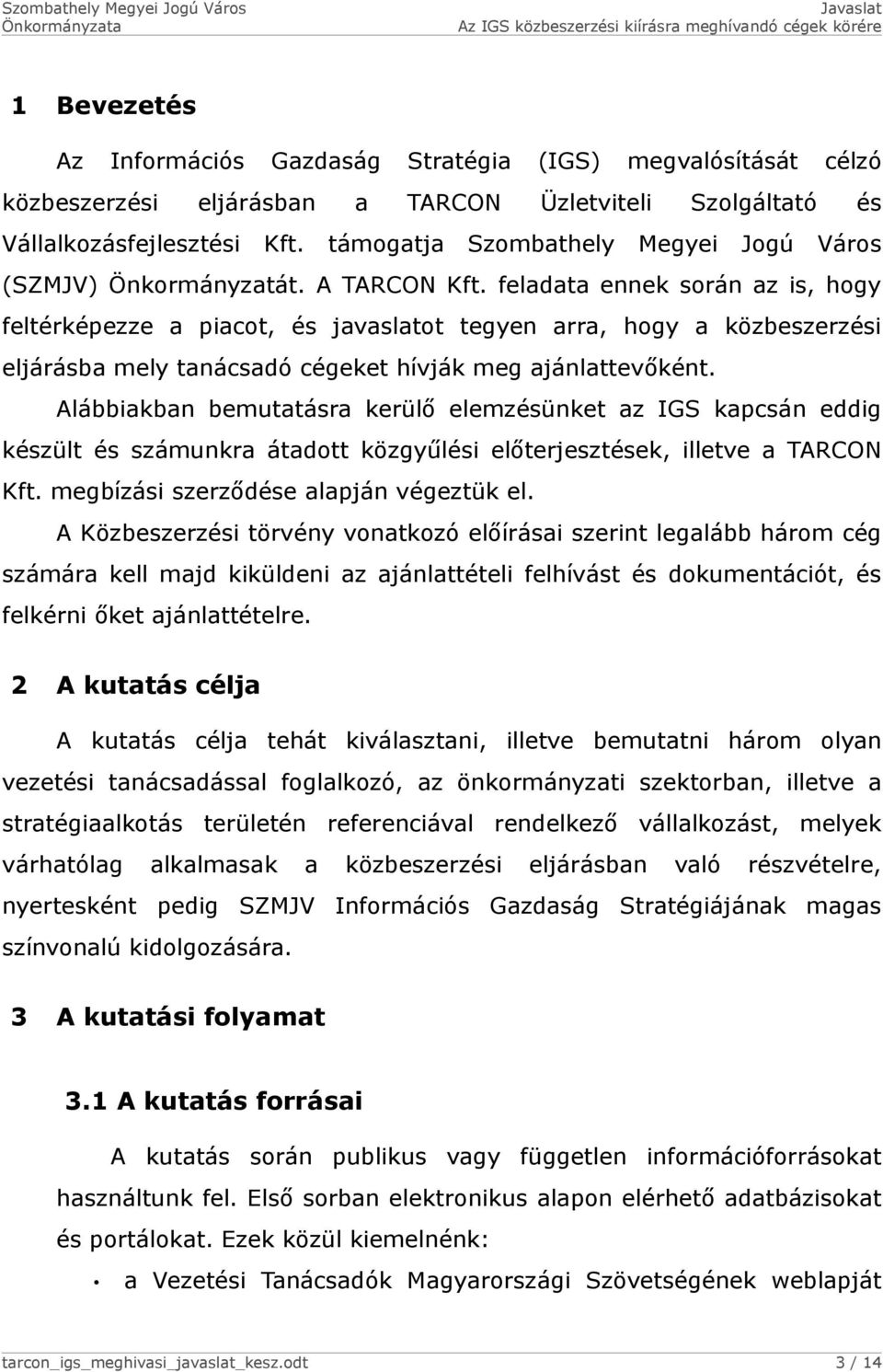 Szombathely Megyei Jogú Város Önkormányzata
Javaslat
Az IGS közbeszerzési kiírásra meghívandó cégek körére

1 Bevezetés

Az Információs Gazdaság Stratégia (IGS) megvalósítását célzó közbeszerzési eljárásban a TARCON Üzletviteli Szolgáltató és Vállalkozásfejlesztési Kft. támogatja Szombathely Megyei Jogú Város (SZMJV) Önkormányzatát. A TARCON Kft. feladata ennek során az is, hogy feltérképezze a piacot, és javaslatot tegyen arra, hogy a közbeszerzési eljárásba mely tanácsadó cégeket hívják meg ajánlattevőként.

Alábbiakban bemutatásra kerülő elemzésünket az IGS kapcsán eddig készült és számunkra átadott közgyűlési előterjesztések, illetve a TARCON Kft. megbízási szerződése alapján végeztük el.

A Közbeszerzési törvény vonatkozó előírásai szerint legalább három cég számára kell majd kiküldeni az ajánlattételi felhívást és dokumentációt, és felkérni őket ajánlattételre.

2 A kutatás célja

A kutatás célja tehát kiválasztani, illetve bemutatni három olyan vezetési tanácsadással foglalkozó, az önkormányzati szektorban, illetve a stratégiaalkotás területén referenciával rendelkező vállalkozást, melyek várhatólag alkalmasak a közbeszerzési eljárásban való részvételre, nyertesként pedig SZMJV Információs Gazdaság Stratégiájának magas színvonalú kidolgozására.

3 A kutatási folyamat

3.1 A kutatás forrásai

A kutatás során publikus vagy független információforrásokat használtunk fel. Első sorban elektronikus alapon elérhető adatbázisokat és portálokat. Ezek közül kiemelnénk:

• a Vezetési Tanácsadók Magyarországi Szövetségének weblapját

tarcon_igs_meghivasi_javaslat_kesz.odt
3 / 14